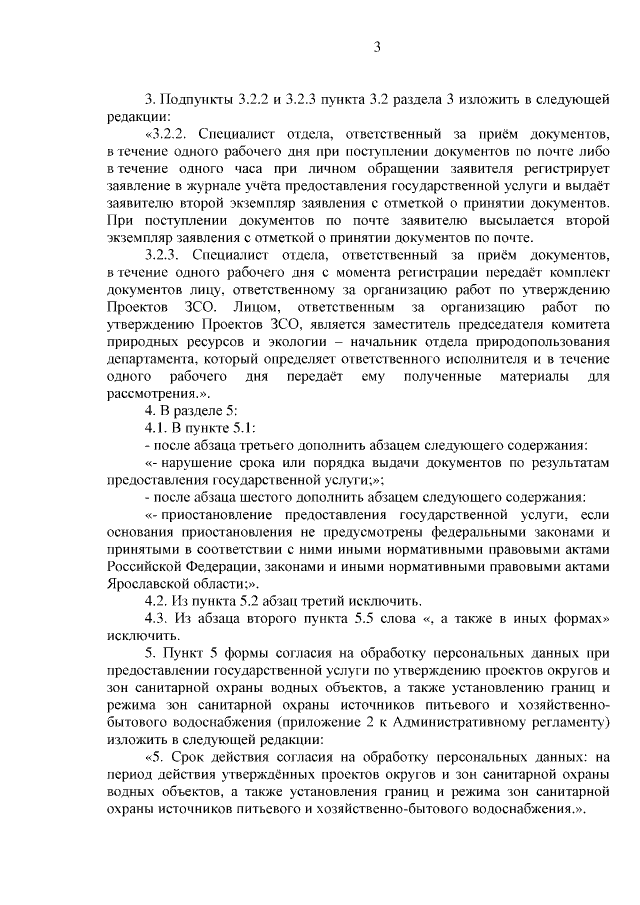 3

3. Подпункты 3.2.2 и 3.2.3 пункта 3.2 раздела 3 изложить в следующей редакции:

«3.2.2. Специалист отдела, ответственный за приём документов, в течение одного рабочего дня при поступлении документов по почте либо в течение одного часа при личном обращении заявителя регистрирует заявление в журнале учёта предоставления государственной услуги и выдаёт заявителю второй экземпляр заявления с отметкой о принятии документов. При поступлении документов по почте заявителю высылается второй экземпляр заявления с отметкой о принятии документов по почте.

3.2.3. Специалист отдела, ответственный за приём документов, в течение одного рабочего дня с момента регистрации передаёт комплект документов лицу, ответственному за организацию работ по утверждению Проектов ЗСО. Лицом, ответственным за организацию работ по утверждению Проектов ЗСО, является заместитель председателя комитета природных ресурсов и экологии – начальник отдела природопользования департамента, который определяет ответственного исполнителя и в течение одного рабочего дня передаёт ему полученные материалы для рассмотрения.».

4. В разделе 5:

4.1. В пункте 5.1:

- после абзаца третьего дополнить абзацем следующего содержания:

«- нарушение срока или порядка выдачи документов по результатам предоставления государственной услуги;»;

- после абзаца шестого дополнить абзацем следующего содержания:

«- приостановление предоставления государственной услуги, если основания приостановления не предусмотрены федеральными законами и принятыми в соответствии с ними иными нормативными правовыми актами Российской Федерации, законами и иными нормативными правовыми актами Ярославской области;».

4.2. Из пункта 5.2 абзац третий исключить.

4.3. Из абзаца второго пункта 5.5 слова «, а также в иных формах» исключить.

5. Пункт 5 формы согласия на обработку персональных данных при предоставлении государственной услуги по утверждению проектов округов и зон санитарной охраны водных объектов, а также установлению границ и режима зон санитарной охраны источников питьевого и хозяйственно-бытового водоснабжения (приложение 2 к Административному регламенту) изложить в следующей редакции:

«5. Срок действия согласия на обработку персональных данных: на период действия утверждённых проектов округов и зон санитарной охраны водных объектов, а также установления границ и режима зон санитарной охраны источников питьевого и хозяйственно-бытового водоснабжения.».